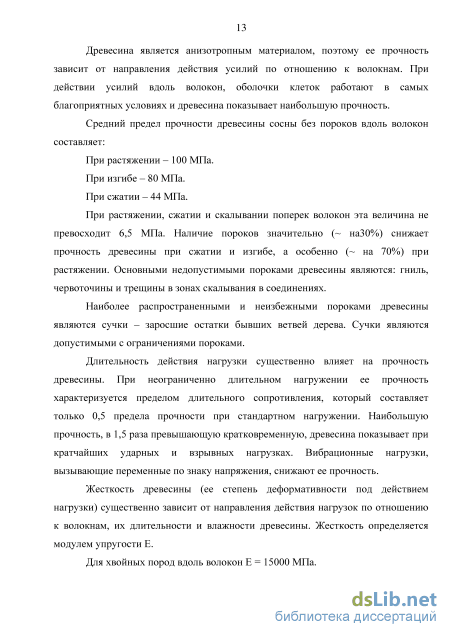 13

Древесина является анизотропным материалом, поэтому ее прочность зависит от направления действия усилий по отношению к волокнам. При действии усилий вдоль волокон, оболочки клеток работают в самых благоприятных условиях и древесина показывает наибольшую прочность.

Средний предел прочности древесины сосны без пороков вдоль волокон составляет:

При растяжении – 100 МПа.

При изгибе – 80 МПа.

При сжатии – 44 МПа.

При растяжении, сжатии и скалывании поперек волокон эта величина не превосходит 6,5 МПа. Наличие пороков значительно (~ на30%) снижает прочность древесины при сжатии и изгибе, а особенно (~ на 70%) при растяжении. Основными недопустимыми пороками древесины являются: гниль, червоточины и трещины в зонах скалывания в соединениях.

Наиболее распространенными и неизбежными пороками древесины являются сучки – заросшие остатки бывших ветвей дерева. Сучки являются допустимыми с ограничениями пороками.

Длительность действия нагрузки существенно влияет на прочность древесины. При неограниченно длительном нагружении ее прочность характеризуется пределом длительного сопротивления, который составляет только 0,5 предела прочности при стандартном нагружении. Наибольшую прочность, в 1,5 раза превышающую кратковременную, древесина показывает при кратчайших ударных и взрывных нагрузках. Вибрационные нагрузки, вызывающие переменные по знаку напряжения, снижают ее прочность.

Жесткость древесины (ее степень деформативности под действием нагрузки) существенно зависит от направления действия нагрузок по отношению к волокнам, их длительности и влажности древесины. Жесткость определяется модулем упругости Е.

Для хвойных пород вдоль волокон Е = 15000 МПа.

dsLib.net
библиотека диссертаций